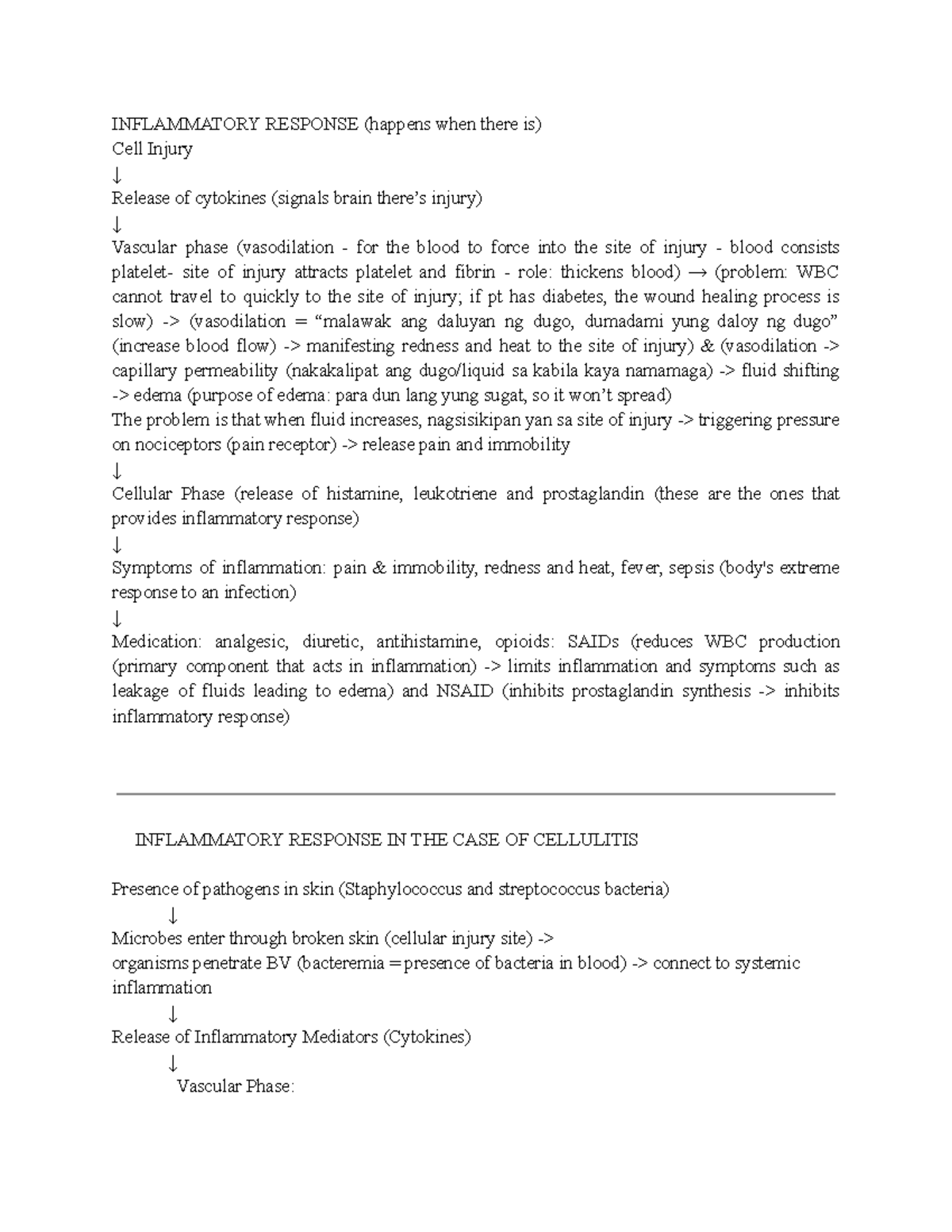 INFLAMMATORY RESPONSE (happens when there is)
Cell Injury
↓
Release of cytokines (signals brain there's injury)
↓
Vascular phase (vasodilation - for the blood to force into the site of injury - blood consists platelet- site of injury attracts platelet and fibrin - role: thickens blood) → (problem: WBC cannot travel to quickly to the site of injury; if pt has diabetes, the wound healing process is slow) -> (vasodilation = "malawak ang daluyan ng dugo, dumadami yung daloy ng dugo" (increase blood flow) -> manifesting redness and heat to the site of injury) & (vasodilation -> capillary permeability (nakakalipat ang dugo/liquid sa kabila kaya namamaga) -> fluid shifting -> edema (purpose of edema: para dun lang yung sugat, so it won't spread)
The problem is that when fluid increases, nagsisikipan yan sa site of injury -> triggering pressure on nociceptors (pain receptor) -> release pain and immobility
↓
Cellular Phase (release of histamine, leukotriene and prostaglandin (these are the ones that provides inflammatory response)
↓
Symptoms of inflammation: pain & immobility, redness and heat, fever, sepsis (body's extreme response to an infection)
↓
Medication: analgesic, diuretic, antihistamine, opioids: SAIDs (reduces WBC production (primary component that acts in inflammation) -> limits inflammation and symptoms such as leakage of fluids leading to edema) and NSAID (inhibits prostaglandin synthesis -> inhibits inflammatory response)

INFLAMMATORY RESPONSE IN THE CASE OF CELLULITIS

Presence of pathogens in skin (Staphylococcus and streptococcus bacteria)
↓
Microbes enter through broken skin (cellular injury site) ->
organisms penetrate BV (bacteremia = presence of bacteria in blood) -> connect to systemic inflammation
↓
Release of Inflammatory Mediators (Cytokines)
↓
Vascular Phase: